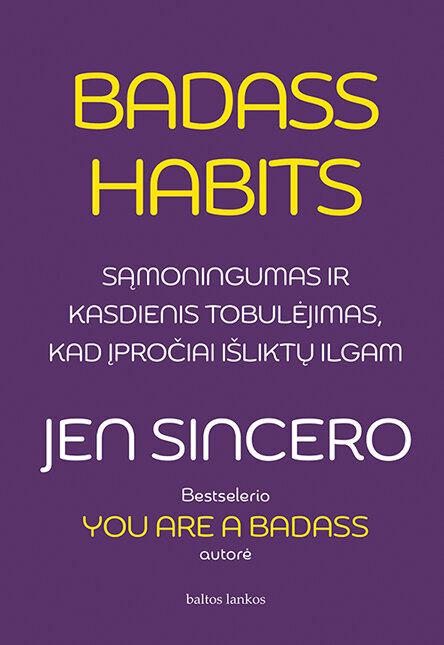 BADASS HABITS

SĄMONINGUMAS IR KASDIENIS TOBULĖJIMAS, KAD ĮPROČIAI IŠLIKTŲ ILGAM

JEN SINCERO

Bestselerio
YOU ARE A BADASS
autorė

baltos lankos